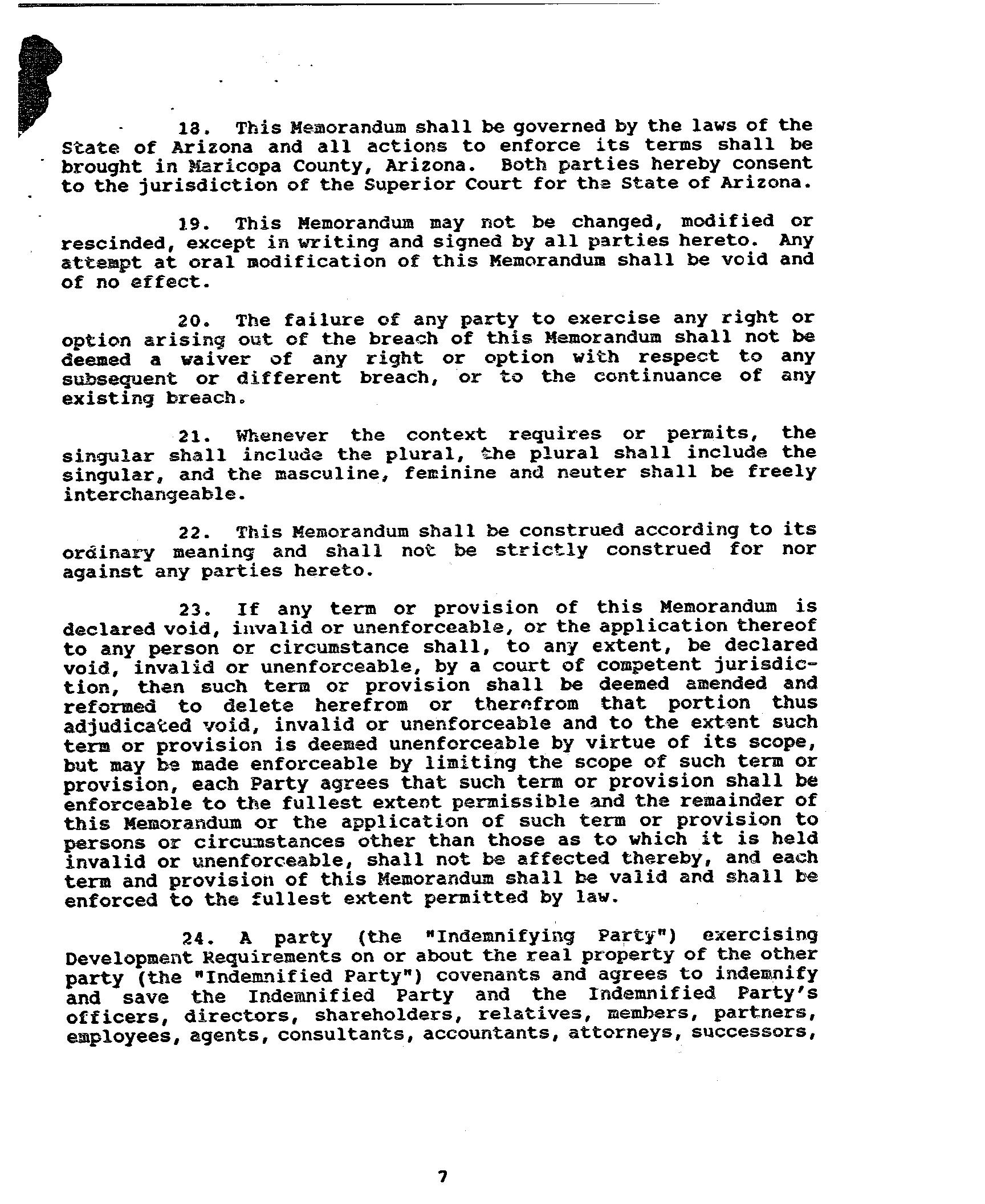 18. This Memorandum shall be governed by the laws of the State of Arizona and all actions to enforce its terms shall be brought in Maricopa County, Arizona. Both parties hereby consent to the jurisdiction of the Superior Court for the State of Arizona.

19. This Memorandum may not be changed, modified or rescinded, except in writing and signed by all parties hereto. Any attempt at oral modification of this Memorandum shall be void and of no effect.

20. The failure of any party to exercise any right or option arising out of the breach of this Memorandum shall not be deemed a waiver of any right or option with respect to any subsequent or different breach, or to the continuance of any existing breach.

21. Whenever the context requires or permits, the singular shall include the plural, the plural shall include the singular, and the masculine, feminine and neuter shall be freely interchangeable.

22. This Memorandum shall be construed according to its ordinary meaning and shall not be strictly construed for nor against any parties hereto.

23. If any term or provision of this Memorandum is declared void, invalid or unenforceable, or the application thereof to any person or circumstance shall, to any extent, be declared void, invalid or unenforceable, by a court of competent jurisdiction, then such term or provision shall be deemed amended and reformed to delete herefrom or therefrom that portion thus adjudicated void, invalid or unenforceable and to the extent such term or provision is deemed unenforceable by virtue of its scope, but may be made enforceable by limiting the scope of such term or provision, each Party agrees that such term or provision shall be enforceable to the fullest extent permissible and the remainder of this Memorandum or the application of such term or provision to persons or circumstances other than those as to which it is held invalid or unenforceable, shall not be affected thereby, and each term and provision of this Memorandum shall be valid and shall be enforced to the fullest extent permitted by law.

24. A party (the "Indemnifying Party") exercising Development Requirements on or about the real property of the other party (the "Indemnified Party") covenants and agrees to indemnify and save the Indemnified Party and the Indemnified Party's officers, directors, shareholders, relatives, members, partners, employees, agents, consultants, accountants, attorneys, successors,

7